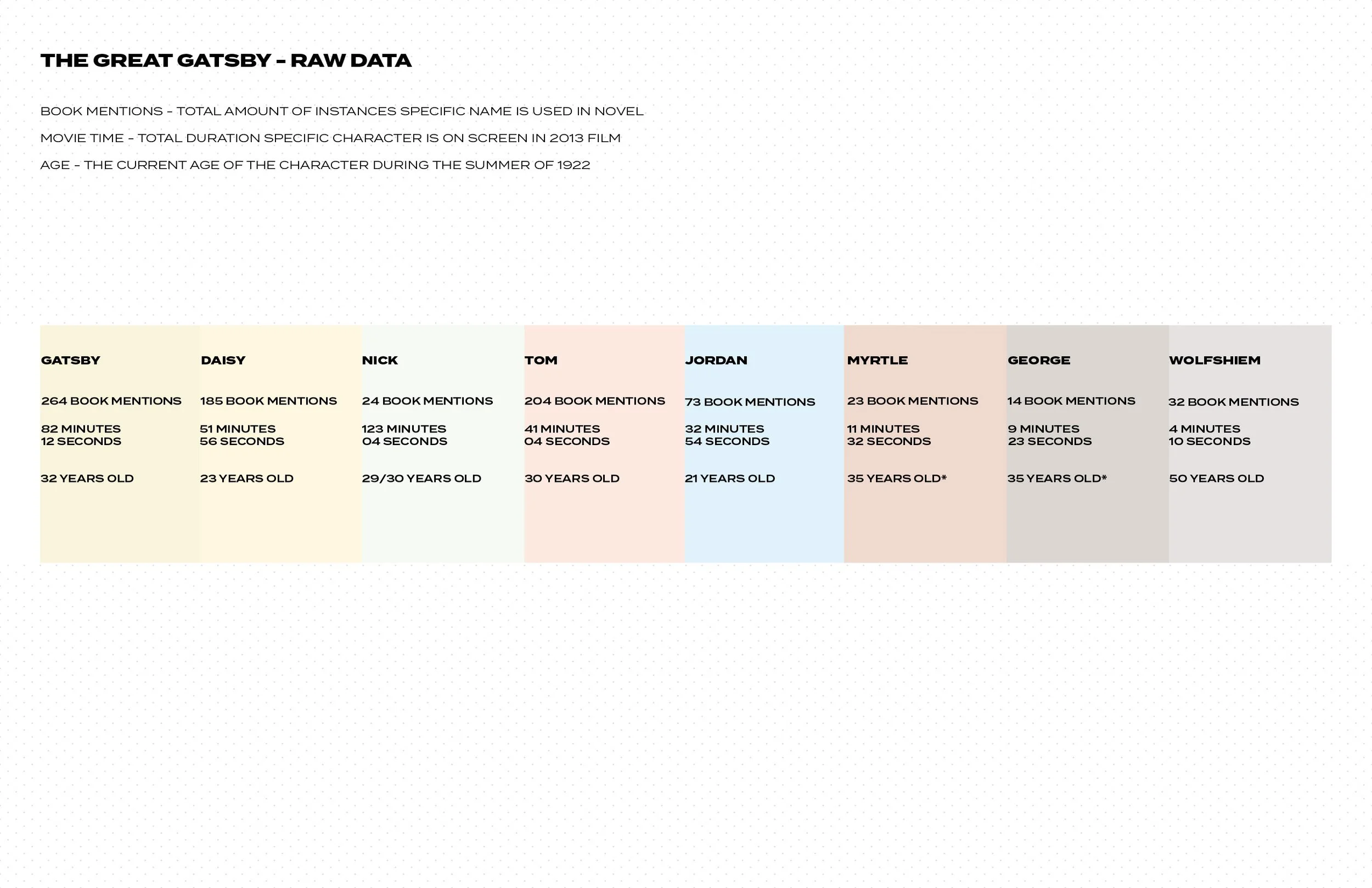 THE GREAT GATSBY – RAW DATA

BOOK MENTIONS – TOTAL AMOUNT OF INSTANCES SPECIFIC NAME IS USED IN NOVEL

MOVIE TIME – TOTAL DURATION SPECIFIC CHARACTER IS ON SCREEN IN 2013 FILM

AGE – THE CURRENT AGE OF THE CHARACTER DURING THE SUMMER OF 1922

| GATSBY | DAISY | NICK | TOM | JORDAN | MYRTLE | GEORGE | WOLFSHIEM |
|---|---|---|---|---|---|---|---|
| 264 BOOK MENTIONS | 185 BOOK MENTIONS | 24 BOOK MENTIONS | 204 BOOK MENTIONS | 73 BOOK MENTIONS | 23 BOOK MENTIONS | 14 BOOK MENTIONS | 32 BOOK MENTIONS |
| 82 MINUTES 12 SECONDS | 51 MINUTES 56 SECONDS | 123 MINUTES 04 SECONDS | 41 MINUTES 04 SECONDS | 32 MINUTES 54 SECONDS | 11 MINUTES 32 SECONDS | 9 MINUTES 23 SECONDS | 4 MINUTES 10 SECONDS |
| 32 YEARS OLD | 23 YEARS OLD | 29/30 YEARS OLD | 30 YEARS OLD | 21 YEARS OLD | 35 YEARS OLD* | 35 YEARS OLD* | 50 YEARS OLD |